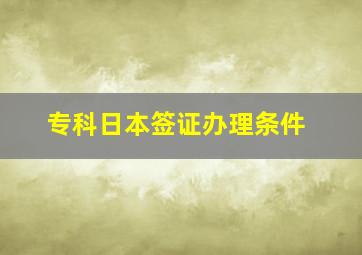 专科日本签证办理条件